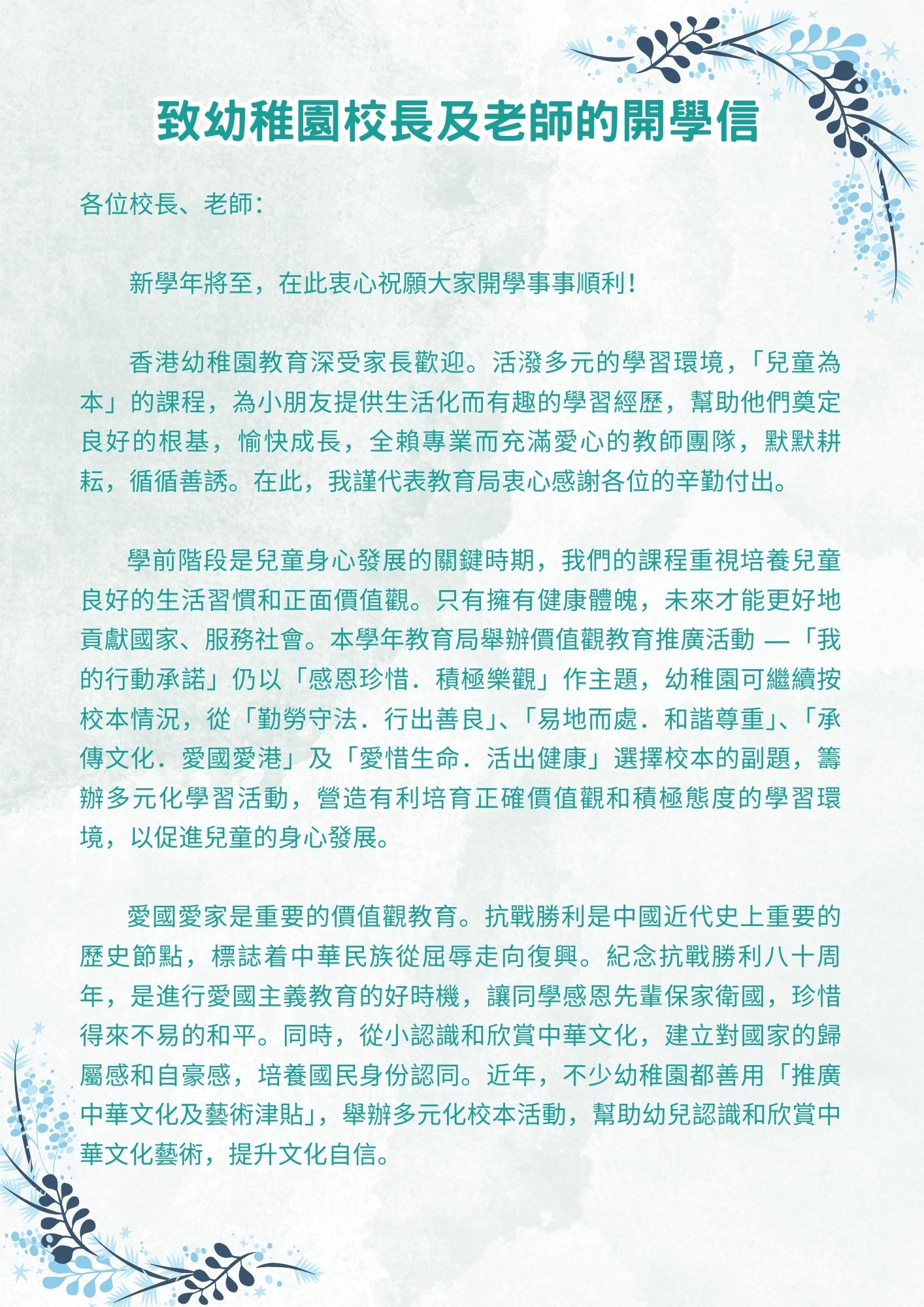 致幼稚園校長及老師的開學信

各位校長、老師：

新學年將至，在此衷心祝願大家開學事事順利！

香港幼稚園教育深受家長歡迎。活潑多元的學習環境，「兒童為本」的課程，為小朋友提供生活化而有趣的學習經歷，幫助他們奠定良好的根基，愉快成長，全賴專業而充滿愛心的教師團隊，默默耕耘，循循善誘。在此，我謹代表教育局衷心感謝各位的辛勤付出。

學前階段是兒童身心發展的關鍵時期，我們的課程重視培養兒童良好的生活習慣和正面價值觀。只有擁有健康體魄，未來才能更好地貢獻國家、服務社會。本學年教育局舉辦價值觀教育推廣活動 —「我的行動承諾」仍以「感恩珍惜．積極樂觀」作主題，幼稚園可繼續按校本情況，從「勤勞守法．行出善良」、「易地而處．和諧尊重」、「承傳文化．愛國愛港」及「愛惜生命．活出健康」選擇校本的副題，籌辦多元化學習活動，營造有利培育正確價值觀和積極態度的學習環境，以促進兒童的身心發展。

愛國愛家是重要的價值觀教育。抗戰勝利是中國近代史上重要的歷史節點，標誌着中華民族從屈辱走向復興。紀念抗戰勝利八十周年，是進行愛國主義教育的好時機，讓同學感恩先輩保家衛國，珍惜得來不易的和平。同時，從小認識和欣賞中華文化，建立對國家的歸屬感和自豪感，培養國民身份認同。近年，不少幼稚園都善用「推廣中華文化及藝術津貼」，舉辦多元化校本活動，幫助幼兒認識和欣賞中華文化藝術，提升文化自信。